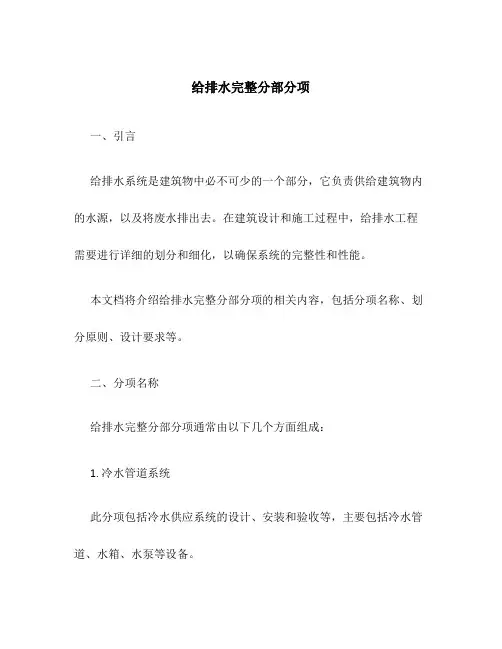 给排水完整分部分项

一、引言

给排水系统是建筑物中必不可少的一个部分，它负责供给建筑物内的水源，以及将废水排出去。在建筑设计和施工过程中，给排水工程需要进行详细的划分和细化，以确保系统的完整性和性能。

本文档将介绍给排水完整分部分项的相关内容，包括分项名称、划分原则、设计要求等。

二、分项名称

给排水完整分部分项通常由以下几个方面组成：

1. 冷水管道系统

此分项包括冷水供应系统的设计、安装和验收等，主要包括冷水管道、水箱、水泵等设备。